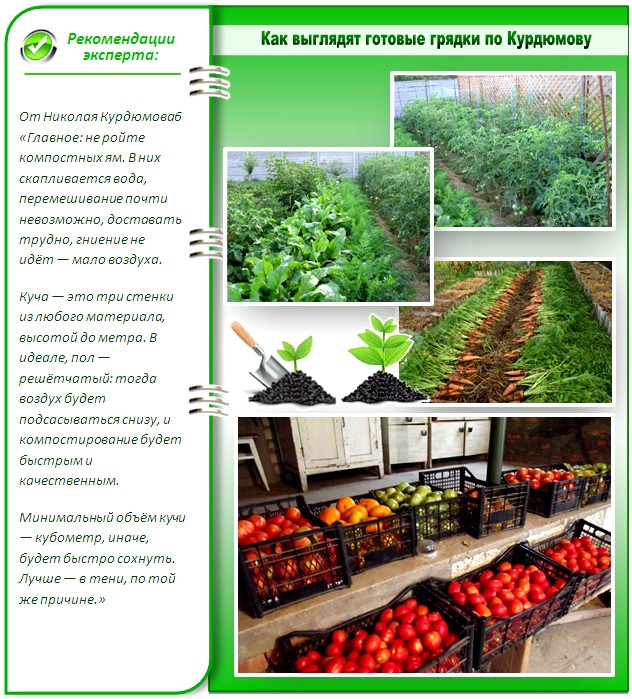 Рекомендации эксперта:

От Николая Курдюмоваб «Главное: не ройте компостных ям. В них скапливается вода, перемешивание почти невозможно, доставать трудно, гниение не идёт — мало воздуха.

Куча — это три стенки из любого материала, высотой до метра. В идеале, пол — решётчатый: тогда воздух будет подсасываться снизу, и компостирование будет быстрым и качественным.

Минимальный объём кучи — кубометр, иначе, будет быстро сохнуть. Лучше — в тени, по той же причине.»

Как выглядят готовые грядки по Курдюмову